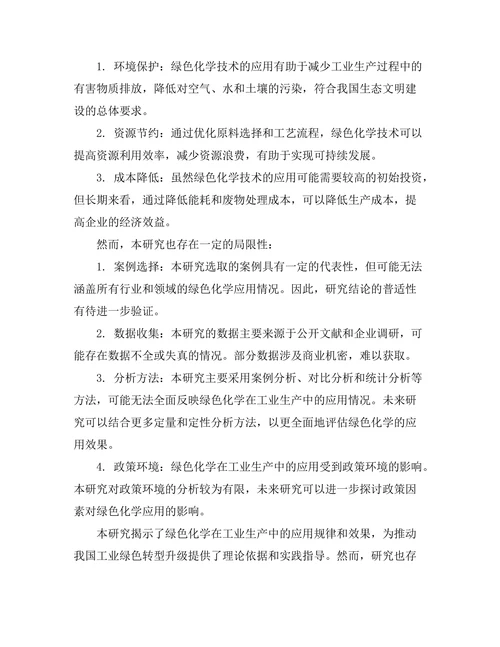 1. 环境保护：绿色化学技术的应用有助于减少工业生产过程中的有害物质排放，降低对空气、水和土壤的污染，符合我国生态文明建设的总体要求。

2. 资源节约：通过优化原料选择和工艺流程，绿色化学技术可以提高资源利用效率，减少资源浪费，有助于实现可持续发展。

3. 成本降低：虽然绿色化学技术的应用可能需要较高的初始投资，但长期来看，通过降低能耗和废物处理成本，可以降低生产成本，提高企业的经济效益。

然而，本研究也存在一定的局限性：

1. 案例选择：本研究选取的案例具有一定的代表性，但可能无法涵盖所有行业和领域的绿色化学应用情况。因此，研究结论的普适性有待进一步验证。

2. 数据收集：本研究的数据主要来源于公开文献和企业调研，可能存在数据不全或失真的情况。部分数据涉及商业机密，难以获取。

3. 分析方法：本研究主要采用案例分析、对比分析和统计分析等方法，可能无法全面反映绿色化学在工业生产中的应用情况。未来研究可以结合更多定量和定性分析方法，以更全面地评估绿色化学的应用效果。

4. 政策环境：绿色化学在工业生产中的应用受到政策环境的影响。本研究对政策环境的分析较为有限，未来研究可以进一步探讨政策因素对绿色化学应用的影响。

本研究揭示了绿色化学在工业生产中的应用规律和效果，为推动我国工业绿色转型升级提供了理论依据和实践指导。然而，研究也存